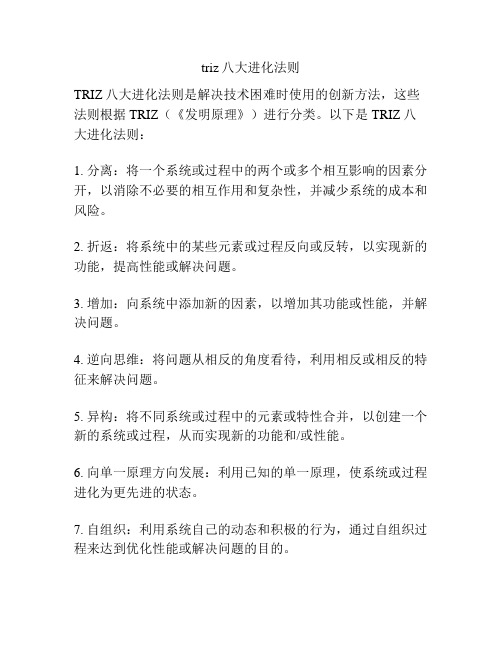 triz 八大进化法则

TRIZ 八大进化法则是解决技术困难时使用的创新方法，这些法则根据 TRIZ（《发明原理》）进行分类。以下是 TRIZ 八大进化法则：

1. 分离：将一个系统或过程中的两个或多个相互影响的因素分开，以消除不必要的相互作用和复杂性，并减少系统的成本和风险。

2. 折返：将系统中的某些元素或过程反向或反转，以实现新的功能，提高性能或解决问题。

3. 增加：向系统中添加新的因素，以增加其功能或性能，并解决问题。

4. 逆向思维：将问题从相反的角度看待，利用相反或相反的特征来解决问题。

5. 异构：将不同系统或过程中的元素或特性合并，以创建一个新的系统或过程，从而实现新的功能和/或性能。

6. 向单一原理方向发展：利用已知的单一原理，使系统或过程进化为更先进的状态。

7. 自组织：利用系统自己的动态和积极的行为，通过自组织过程来达到优化性能或解决问题的目的。